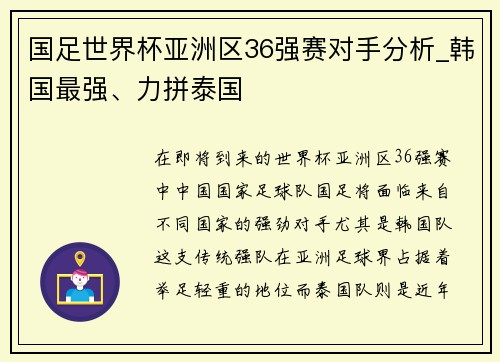 国足世界杯亚洲区36强赛对手分析_韩国最强、力拼泰国

在即将到来的世界杯亚洲区36强赛中中国国家足球队国足将面临来自不同国家的强劲对手尤其是韩国队这支传统强队在亚洲足球界占据着举足轻重的地位而泰国队则是近年